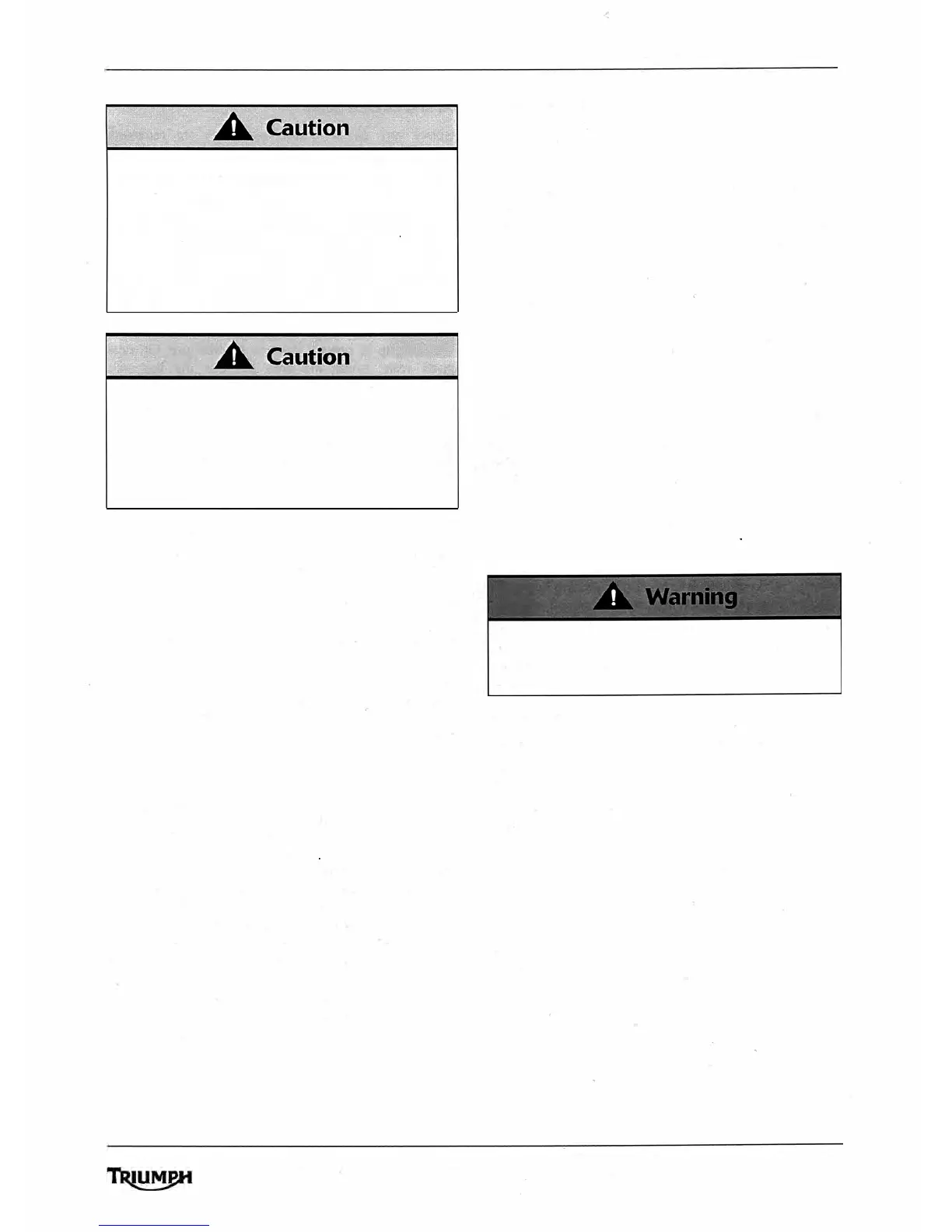 Caution

Caution

Warning

TRIUMPH